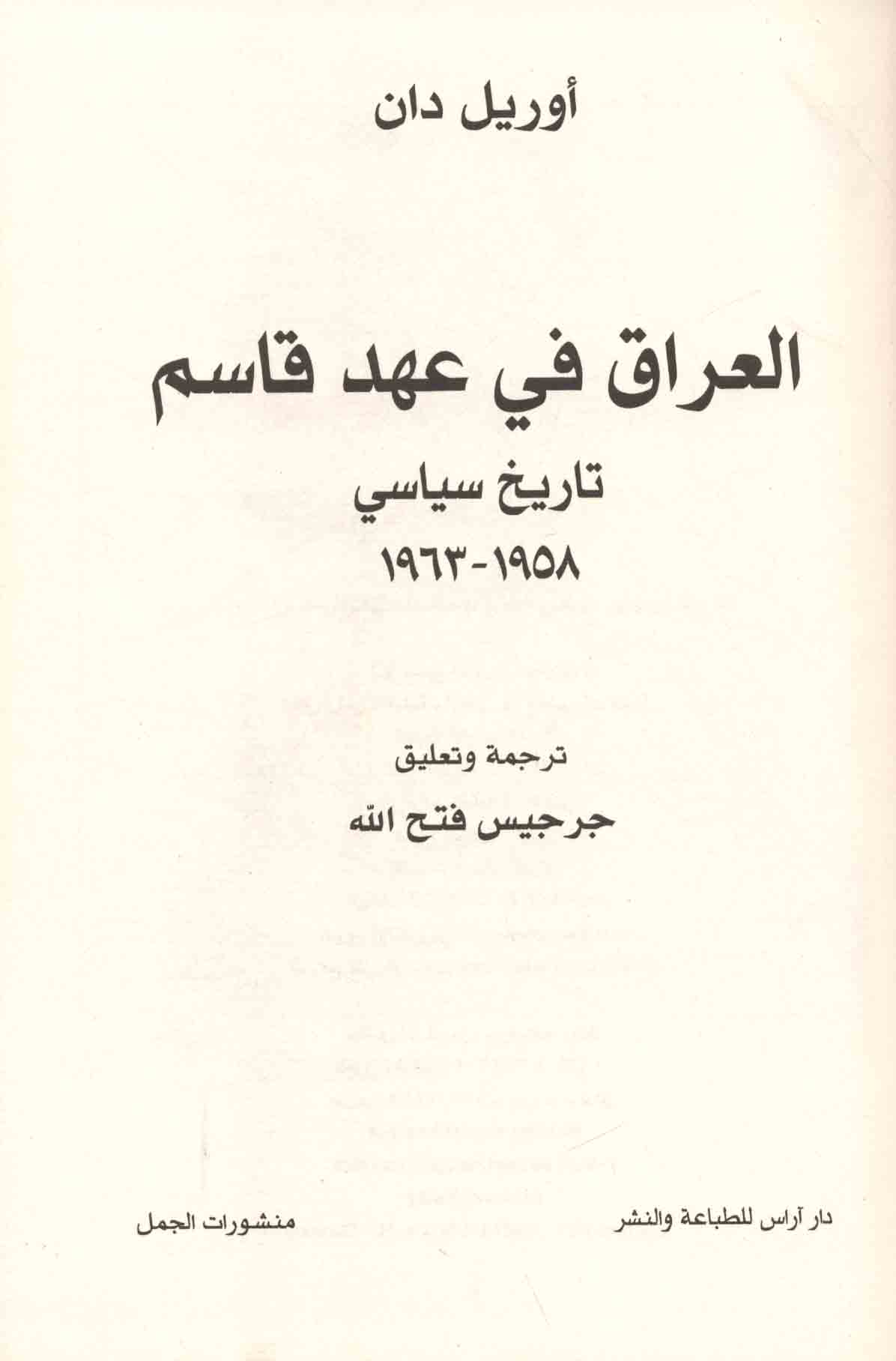 أوريل دان

العراق في عهد قاسم

تاريخ سياسي

١٩٥٨-١٩٦٣

ترجمة وتعليق

جرجيس فتح الله

دار آراس للطباعة والنشر

منشورات الجمل